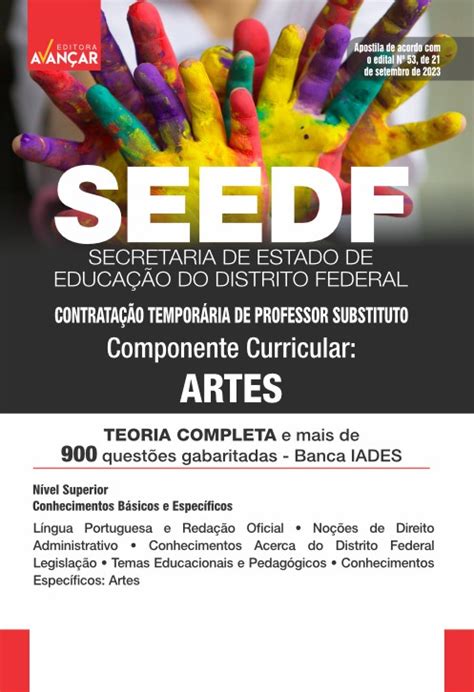 EDITORA
AVANÇAR

Apostila de acordo com o edital Nº 53, de 21 de setembro de 2023

SEEDF

SECRETARIA DE ESTADO DE EDUCAÇÃO DO DISTRITO FEDERAL

CONTRATAÇÃO TEMPORÁRIA DE PROFESSOR SUBSTITUTO

Componente Curricular:

ARTES

TEORIA COMPLETA e mais de 900 questões gabaritadas - Banca IADES

Nível Superior
Conhecimentos Básicos e Específicos

Língua Portuguesa e Redação Oficial • Noções de Direito Administrativo • Conhecimentos Acerca do Distrito Federal Legislação • Temas Educacionais e Pedagógicos • Conhecimentos Específicos: Artes